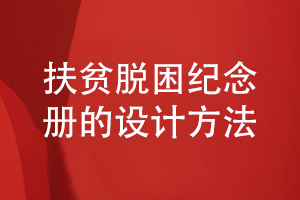 扶贫脱困纪念册的设计方法